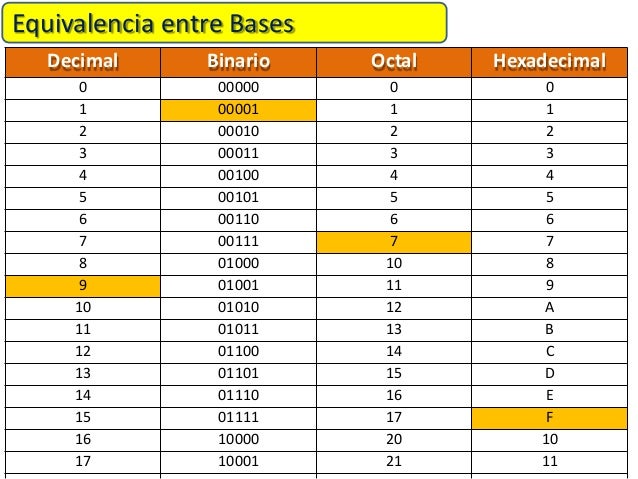 Equivalencia entre Bases

| Decimal | Binario | Octal | Hexadecimal |
|---|---|---|---|
| 0 | 00000 | 0 | 0 |
| 1 | 00001 | 1 | 1 |
| 2 | 00010 | 2 | 2 |
| 3 | 00011 | 3 | 3 |
| 4 | 00100 | 4 | 4 |
| 5 | 00101 | 5 | 5 |
| 6 | 00110 | 6 | 6 |
| 7 | 00111 | 7 | 7 |
| 8 | 01000 | 10 | 8 |
| 9 | 01001 | 11 | 9 |
| 10 | 01010 | 12 | A |
| 11 | 01011 | 13 | B |
| 12 | 01100 | 14 | C |
| 13 | 01101 | 15 | D |
| 14 | 01110 | 16 | E |
| 15 | 01111 | 17 | F |
| 16 | 10000 | 20 | 10 |
| 17 | 10001 | 21 | 11 |